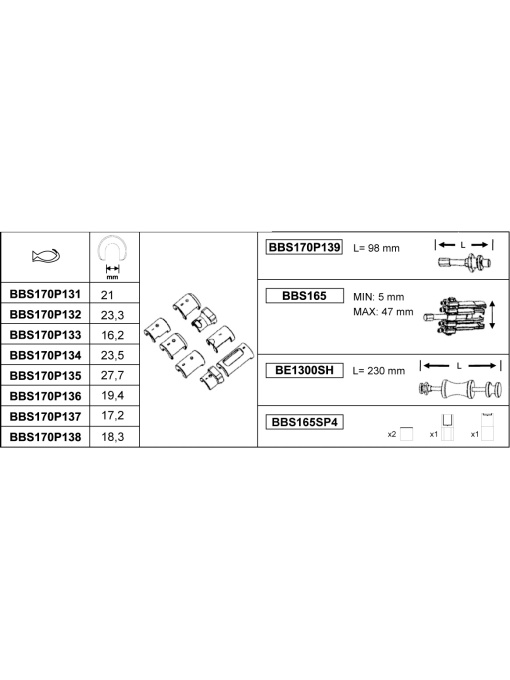 | | mm |
|---|---|
| BBS170P131 | 21 |
| BBS170P132 | 23,3 |
| BBS170P133 | 16,2 |
| BBS170P134 | 23,5 |
| BBS170P135 | 27,7 |
| BBS170P136 | 19,4 |
| BBS170P137 | 17,2 |
| BBS170P138 | 18,3 |

BBS170P139 L= 98 mm
L

BBS165 MIN: 5 mm
MAX: 47 mm

BE1300SH L= 230 mm
L

BBS165SP4
x2 x1 x1